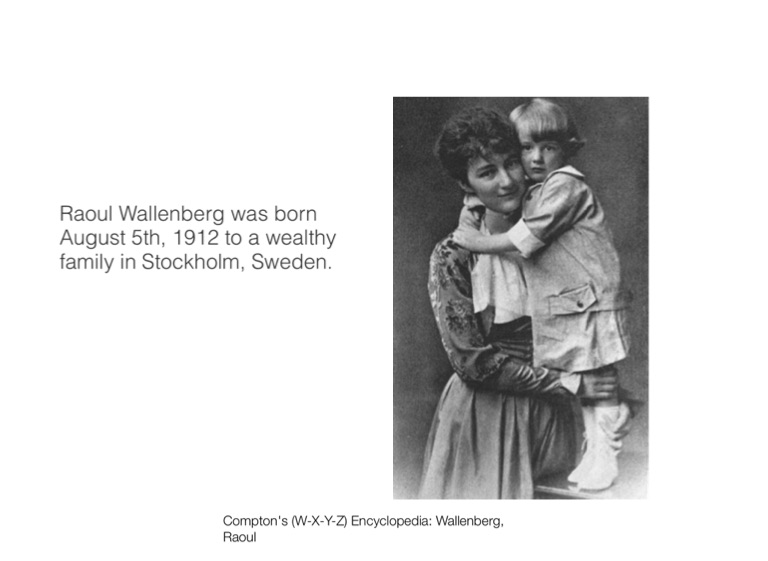 Raoul Wallenberg was born August 5th, 1912 to a wealthy family in Stockholm, Sweden.

Compton's (W-X-Y-Z) Encyclopedia: Wallenberg, Raoul